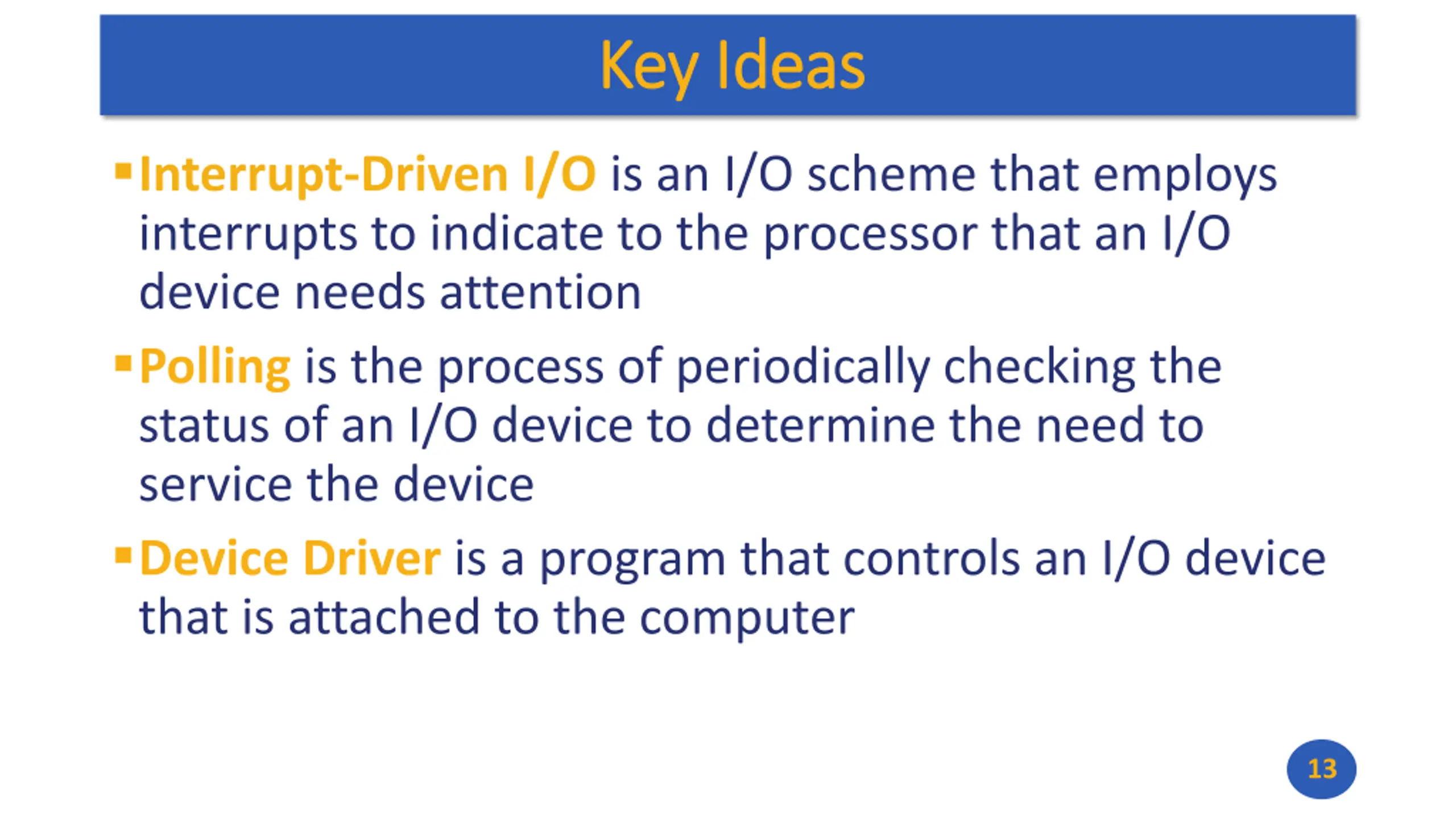 Key Ideas

▪ Interrupt-Driven I/O is an I/O scheme that employs interrupts to indicate to the processor that an I/O device needs attention

▪ Polling is the process of periodically checking the status of an I/O device to determine the need to service the device

▪ Device Driver is a program that controls an I/O device that is attached to the computer

13